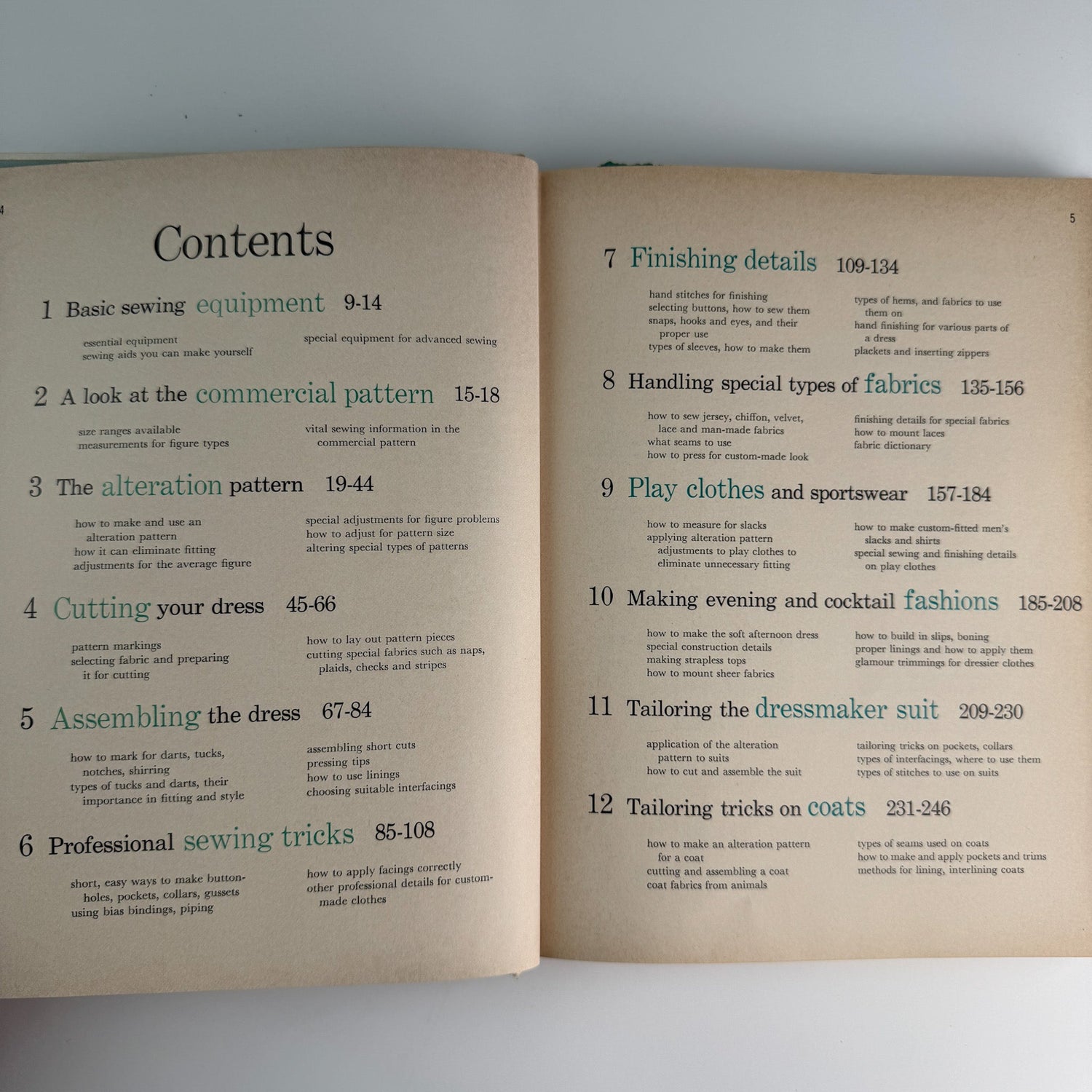 4

Contents

1 Basic sewing equipment 9-14

essential equipment
sewing aids you can make yourself

special equipment for advanced sewing

2 A look at the commercial pattern 15-18

size ranges available
measurements for figure types

vital sewing information in the commercial pattern

3 The alteration pattern 19-44

how to make and use an alteration pattern
how it can eliminate fitting adjustments for the average figure

special adjustments for figure problems
how to adjust for pattern size
altering special types of patterns

4 Cutting your dress 45-66

pattern markings
selecting fabric and preparing it for cutting

how to lay out pattern pieces
cutting special fabrics such as naps, plaids, checks and stripes

5 Assembling the dress 67-84

how to mark for darts, tucks, notches, shirring
types of tucks and darts, their importance in fitting and style

assembling short cuts
pressing tips
how to use linings
choosing suitable interfacings

6 Professional sewing tricks 85-108

short, easy ways to make buttonholes, pockets, collars, gussets
using bias bindings, piping

how to apply facings correctly
other professional details for custom-made clothes

5

7 Finishing details 109-134

hand stitches for finishing
selecting buttons, how to sew them
snaps, hooks and eyes, and their proper use
types of sleeves, how to make them

types of hems, and fabrics to use them on
hand finishing for various parts of a dress
plackets and inserting zippers

8 Handling special types of fabrics 135-156

how to sew jersey, chiffon, velvet, lace and man-made fabrics
what seams to use
how to press for custom-made look

finishing details for special fabrics
how to mount laces
fabric dictionary

9 Play clothes and sportswear 157-184

how to measure for slacks
applying alteration pattern adjustments to play clothes to eliminate unnecessary fitting

how to make custom-fitted men's slacks and shirts
special sewing and finishing details on play clothes

10 Making evening and cocktail fashions 185-208

how to make the soft afternoon dress
special construction details
making strapless tops
how to mount sheer fabrics

how to build in slips, boning
proper linings and how to apply them
glamour trimmings for dressier clothes

11 Tailoring the dressmaker suit 209-230

application of the alteration pattern to suits
how to cut and assemble the suit

tailoring tricks on pockets, collars
types of interfacings, where to use them
types of stitches to use on suits

12 Tailoring tricks on coats 231-246

how to make an alteration pattern for a coat
cutting and assembling a coat
coat fabrics from animals

types of seams used on coats
how to make and apply pockets and trims
methods for lining, interlining coats